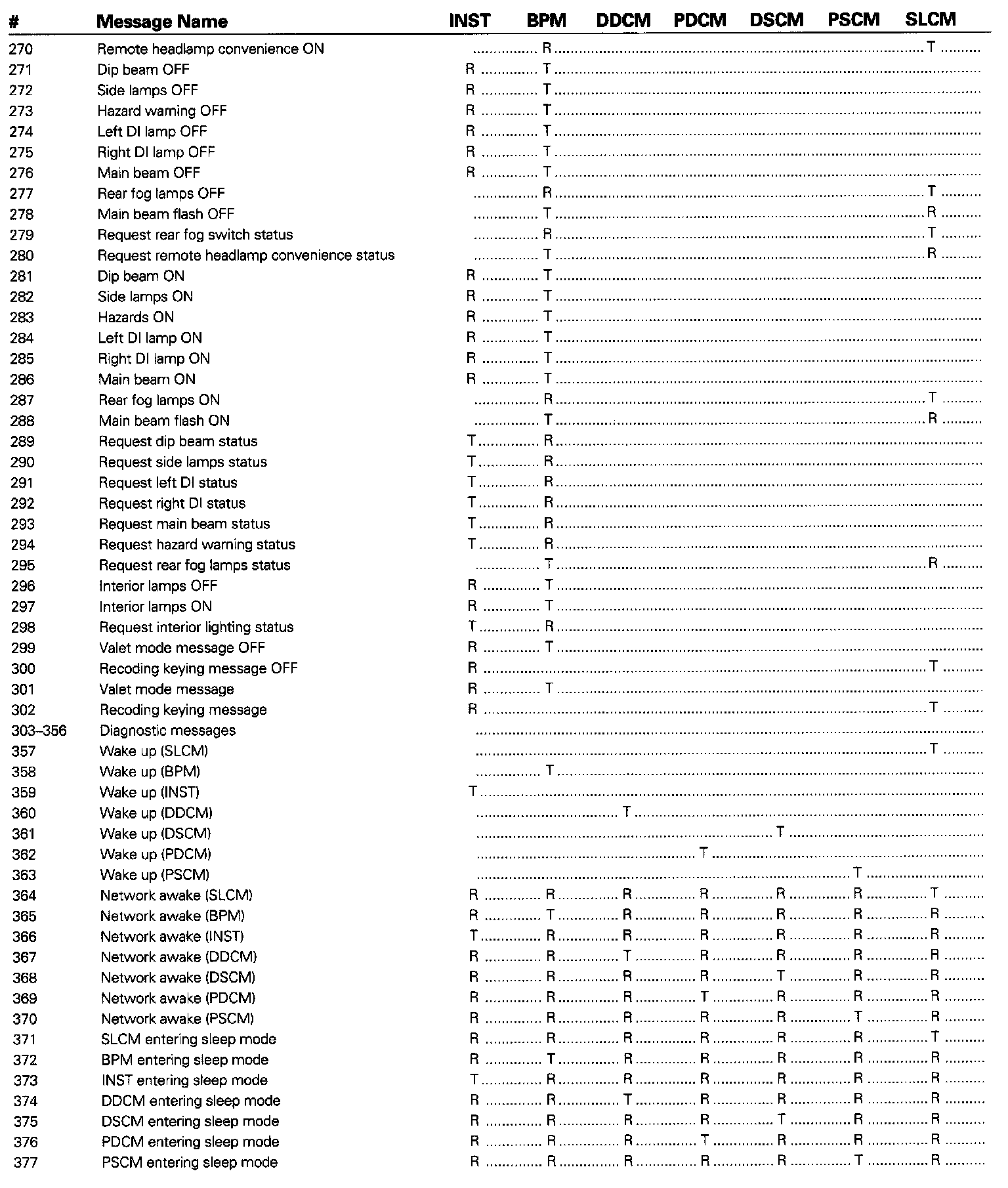 | # | Message Name | INST | BPM | DDCM | PDCM | DSCM | PSCM | SLCM |
|---|---|---|---|---|---|---|---|---|
| 270 | Remote headlamp convenience ON | | R | | | | | T |
| 271 | Dip beam OFF | R | T | | | | | |
| 272 | Side lamps OFF | R | T | | | | | |
| 273 | Hazard warning OFF | R | T | | | | | |
| 274 | Left DI lamp OFF | R | T | | | | | |
| 275 | Right DI lamp OFF | R | T | | | | | |
| 276 | Main beam OFF | R | T | | | | | |
| 277 | Rear fog lamps OFF | | R | | | | | T |
| 278 | Main beam flash OFF | | T | | | | | R |
| 279 | Request rear fog switch status | | R | | | | | T |
| 280 | Request remote headlamp convenience status | | T | | | | | R |
| 281 | Dip beam ON | R | T | | | | | |
| 282 | Side lamps ON | R | T | | | | | |
| 283 | Hazards ON | R | T | | | | | |
| 284 | Left DI lamp ON | R | T | | | | | |
| 285 | Right DI lamp ON | R | T | | | | | |
| 286 | Main beam ON | R | T | | | | | |
| 287 | Rear fog lamps ON | | R | | | | | T |
| 288 | Main beam flash ON | | T | | | | | R |
| 289 | Request dip beam status | T | R | | | | | |
| 290 | Request side lamps status | T | R | | | | | |
| 291 | Request left DI status | T | R | | | | | |
| 292 | Request right DI status | T | R | | | | | |
| 293 | Request main beam status | T | R | | | | | |
| 294 | Request hazard warning status | T | R | | | | | |
| 295 | Request rear fog lamps status | | T | | | | | R |
| 296 | Interior lamps OFF | R | T | | | | | |
| 297 | Interior lamps ON | R | T | | | | | |
| 298 | Request interior lighting status | T | R | | | | | |
| 299 | Valet mode message OFF | R | T | | | | | |
| 300 | Recoding keying message OFF | R | | | | | | T |
| 301 | Valet mode message | R | T | | | | | |
| 302 | Recoding keying message | R | | | | | | T |
| 303–356 | Diagnostic messages | | | | | | | |
| 357 | Wake up (SLCM) | | | | | | | T |
| 358 | Wake up (BPM) | | T | | | | | |
| 359 | Wake up (INST) | T | | | | | | |
| 360 | Wake up (DDCM) | | | T | | | | |
| 361 | Wake up (DSCM) | | | | | T | | |
| 362 | Wake up (PDCM) | | | | T | | | |
| 363 | Wake up (PSCM) | | | | | | T | |
| 364 | Network awake (SLCM) | R | R | R | R | R | R | T |
| 365 | Network awake (BPM) | R | T | R | R | R | R | R |
| 366 | Network awake (INST) | T | R | R | R | R | R | R |
| 367 | Network awake (DDCM) | R | R | T | R | R | R | R |
| 368 | Network awake (DSCM) | R | R | R | R | T | R | R |
| 369 | Network awake (PDCM) | R | R | R | T | R | R | R |
| 370 | Network awake (PSCM) | R | R | R | R | R | T | R |
| 371 | SLCM entering sleep mode | R | R | R | R | R | R | T |
| 372 | BPM entering sleep mode | R | T | R | R | R | R | R |
| 373 | INST entering sleep mode | T | R | R | R | R | R | R |
| 374 | DDCM entering sleep mode | R | R | T | R | R | R | R |
| 375 | DSCM entering sleep mode | R | R | R | R | T | R | R |
| 376 | PDCM entering sleep mode | R | R | R | T | R | R | R |
| 377 | PSCM entering sleep mode | R | R | R | R | R | T | R |